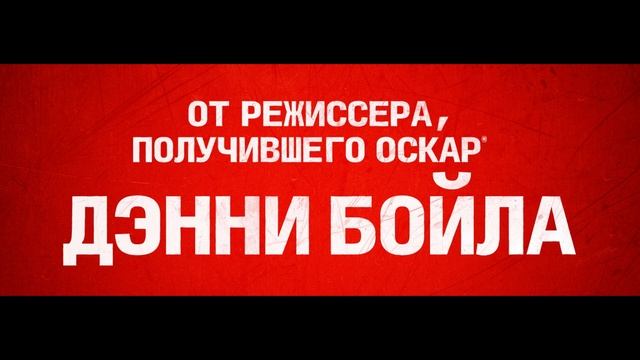 ОТ РЕЖИССЕРА, ПОЛУЧИВШЕГО ОСКАР®

ДЭННИ БОЙЛА